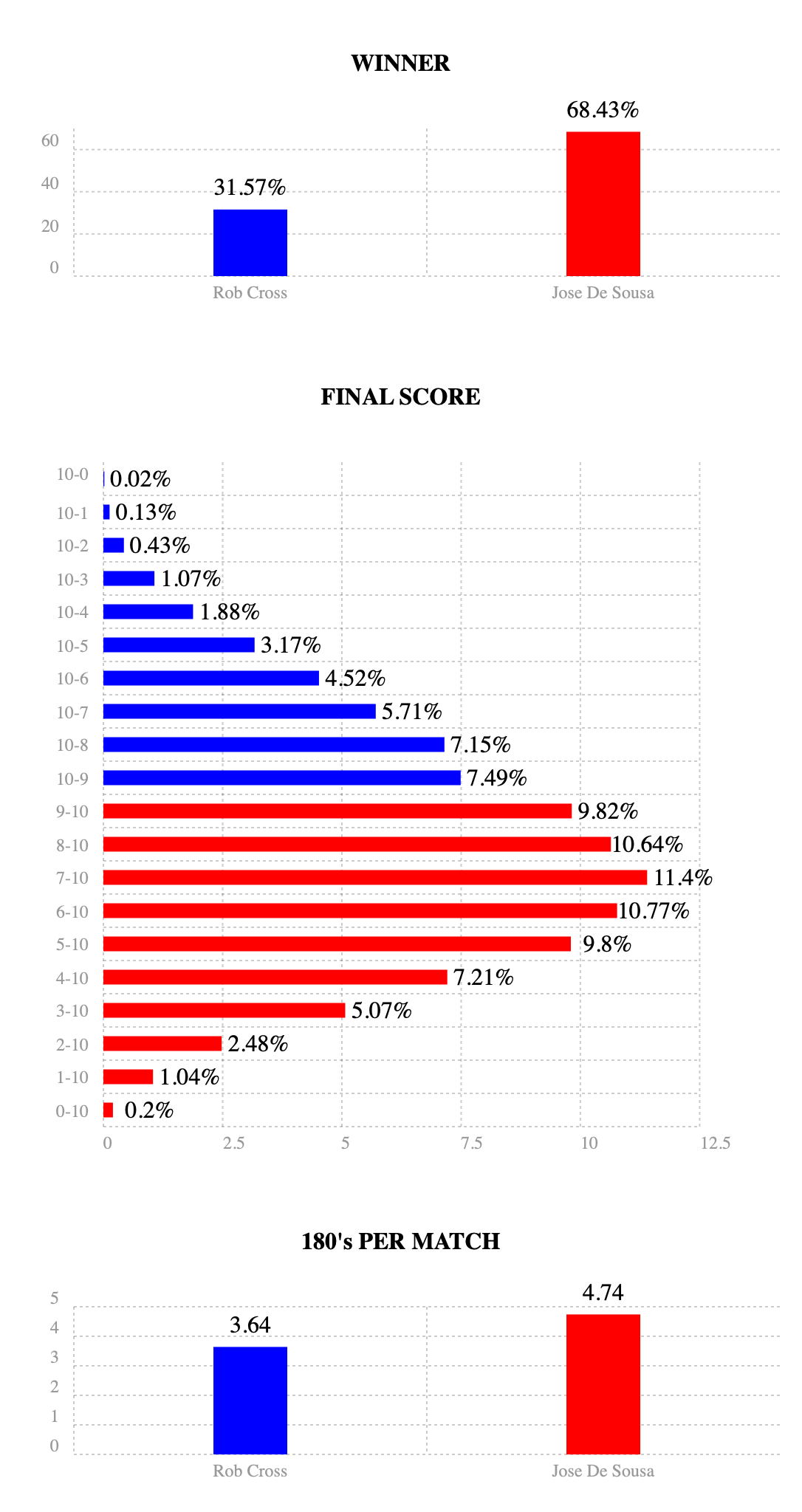 WINNER

60
40
20
0

31.57%
68.43%

Rob Cross
Jose De Sousa

FINAL SCORE

10-0 0.02%
10-1 0.13%
10-2 0.43%
10-3 1.07%
10-4 1.88%
10-5 3.17%
10-6 4.52%
10-7 5.71%
10-8 7.15%
10-9 7.49%
9-10 9.82%
8-10 10.64%
7-10 11.4%
6-10 10.77%
5-10 9.8%
4-10 7.21%
3-10 5.07%
2-10 2.48%
1-10 1.04%
0-10 0.2%

0 2.5 5 7.5 10 12.5

180's PER MATCH

5
4
3
2
1
0

3.64
4.74

Rob Cross
Jose De Sousa